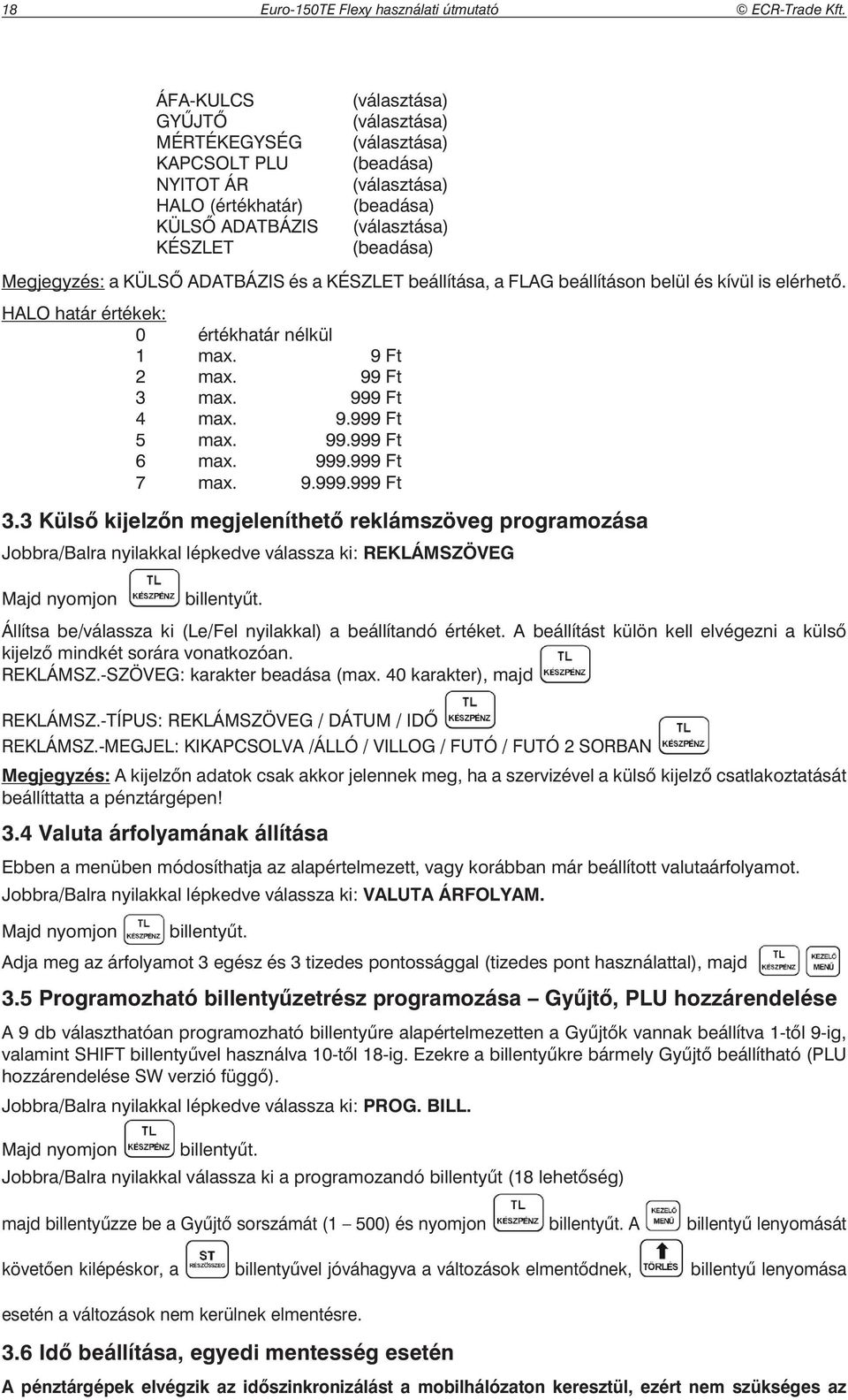 18 Euro-150TE Flexy használati útmutató © ECR-Trade Kft.

ÁFA-KULCS (választása)
GYŰJTŐ (választása)
MÉRTÉKEGYSÉG (választása)
KAPCSOLT PLU (beadása)
NYITOT ÁR (választása)
HALO (értékhatár) (beadása)
KÜLSŐ ADATBÁZIS (választása)
KÉSZLET (beadása)

Megjegyzés: a KÜLSŐ ADATBÁZIS és a KÉSZLET beállítása, a FLAG beállításon belül és kívül is elérhető.

HALO határ értékek:
0 értékhatár nélkül
1 max. 9 Ft
2 max. 99 Ft
3 max. 999 Ft
4 max. 9.999 Ft
5 max. 99.999 Ft
6 max. 999.999 Ft
7 max. 9.999.999 Ft

3.3 Külső kijelzőn megjeleníthető reklámszöveg programozása

Jobbra/Balra nyilakkal lépkedve válassza ki: REKLÁMSZÖVEG

Majd nyomjon TL KÉSZPÉNZ billentyűt.

Állítsa be/válassza ki (Le/Fel nyilakkal) a beállítandó értéket. A beállítást külön kell elvégezni a külső kijelző mindkét sorára vonatkozóan.
REKLÁMSZ.-SZÖVEG: karakter beadása (max. 40 karakter), majd TL KÉSZPÉNZ
REKLÁMSZ.-TÍPUS: REKLÁMSZÖVEG / DÁTUM / IDŐ TL KÉSZPÉNZ
REKLÁMSZ.-MEGJEL: KIKAPCSOLVA /ÁLLÓ / VILLOG / FUTÓ / FUTÓ 2 SORBAN TL KÉSZPÉNZ

Megjegyzés: A kijelzőn adatok csak akkor jelennek meg, ha a szervizével a külső kijelző csatlakoztatását beállíttatta a pénztárgépen!

3.4 Valuta árfolyamának állítása

Ebben a menüben módosíthatja az alapértelmezett, vagy korábban már beállított valutaárfolyamot.

Jobbra/Balra nyilakkal lépkedve válassza ki: VALUTA ÁRFOLYAM.

Majd nyomjon TL KÉSZPÉNZ billentyűt.

Adja meg az árfolyamot 3 egész és 3 tizedes pontossággal (tizedes pont használattal), majd TL KÉSZPÉNZ KEZELŐ MENÜ

3.5 Programozható billentyűzetrész programozása – Gyűjtő, PLU hozzárendelése

A 9 db választhatóan programozható billentyűre alapértelmezetten a Gyűjtők vannak beállítva 1-től 9-ig, valamint SHIFT billentyűvel használva 10-től 18-ig. Ezekre a billentyűkre bármely Gyűjtő beállítható (PLU hozzárendelése SW verzió függő).

Jobbra/Balra nyilakkal lépkedve válassza ki: PROG. BILL.

Majd nyomjon TL KÉSZPÉNZ billentyűt.

Jobbra/Balra nyilakkal válassza ki a programozandó billentyűt (18 lehetőség)

majd billentyűzze be a Gyűjtő sorszámát (1 – 500) és nyomjon TL KÉSZPÉNZ billentyűt. A KEZELŐ MENÜ billentyű lenyomását

követően kilépéskor, a ST RÉSZÖSSZEG billentyűvel jóváhagyva a változások elmentődnek, TÖRLÉS billentyű lenyomása

esetén a változások nem kerülnek elmentésre.

3.6 Idő beállítása, egyedi mentesség esetén

A pénztárgépek elvégzik az időszinkronizálást a mobilhálózaton keresztül, ezért nem szükséges az